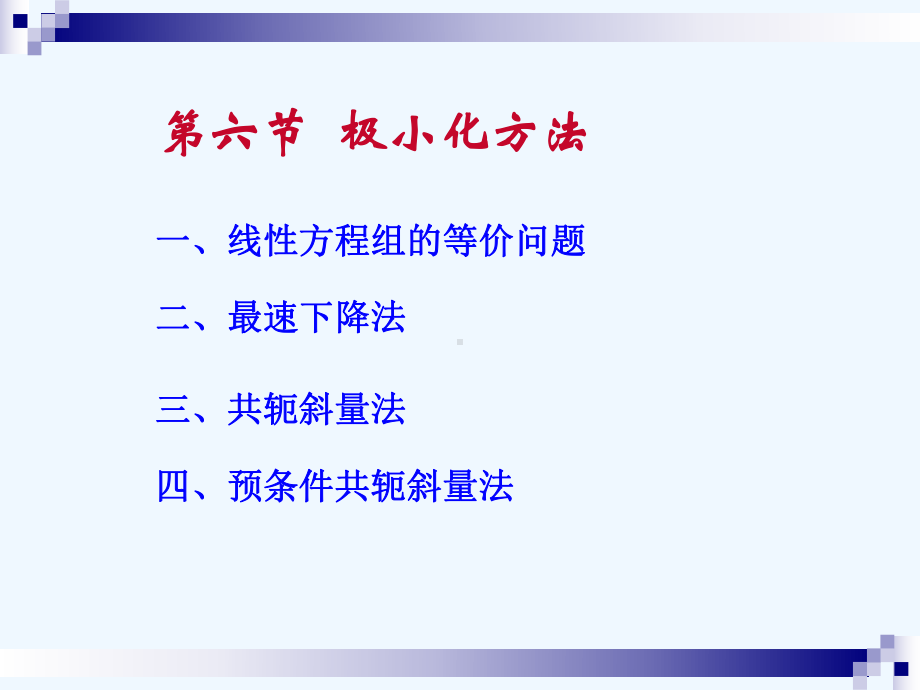 第六节 极小化方法

一、线性方程组的等价问题

二、最速下降法

三、共轭斜量法

四、预条件共轭斜量法